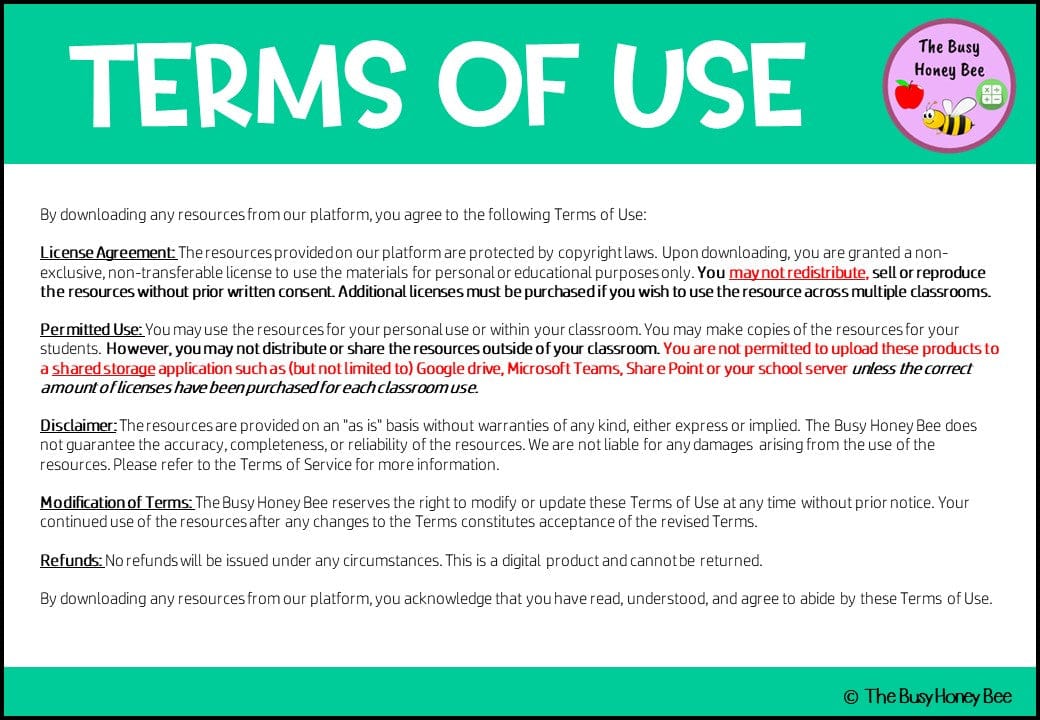 TERMS OF USE

The Busy Honey Bee

By downloading any resources from our platform, you agree to the following Terms of Use:

License Agreement: The resources provided on our platform are protected by copyright laws. Upon downloading, you are granted a non-exclusive, non-transferable license to use the materials for personal or educational purposes only. You may not redistribute, sell or reproduce the resources without prior written consent. Additional licenses must be purchased if you wish to use the resource across multiple classrooms.

Permitted Use: You may use the resources for your personal use or within your classroom. You may make copies of the resources for your students. However, you may not distribute or share the resources outside of your classroom. You are not permitted to upload these products to a shared storage application such as (but not limited to) Google drive, Microsoft Teams, Share Point or your school server unless the correct amount of licenses have been purchased for each classroom use.

Disclaimer: The resources are provided on an "as is" basis without warranties of any kind, either express or implied. The Busy Honey Bee does not guarantee the accuracy, completeness, or reliability of the resources. We are not liable for any damages arising from the use of the resources. Please refer to the Terms of Service for more information.

Modification of Terms: The Busy Honey Bee reserves the right to modify or update these Terms of Use at any time without prior notice. Your continued use of the resources after any changes to the Terms constitutes acceptance of the revised Terms.

Refunds: No refunds will be issued under any circumstances. This is a digital product and cannot be returned.

By downloading any resources from our platform, you acknowledge that you have read, understood, and agree to abide by these Terms of Use.

© The Busy Honey Bee